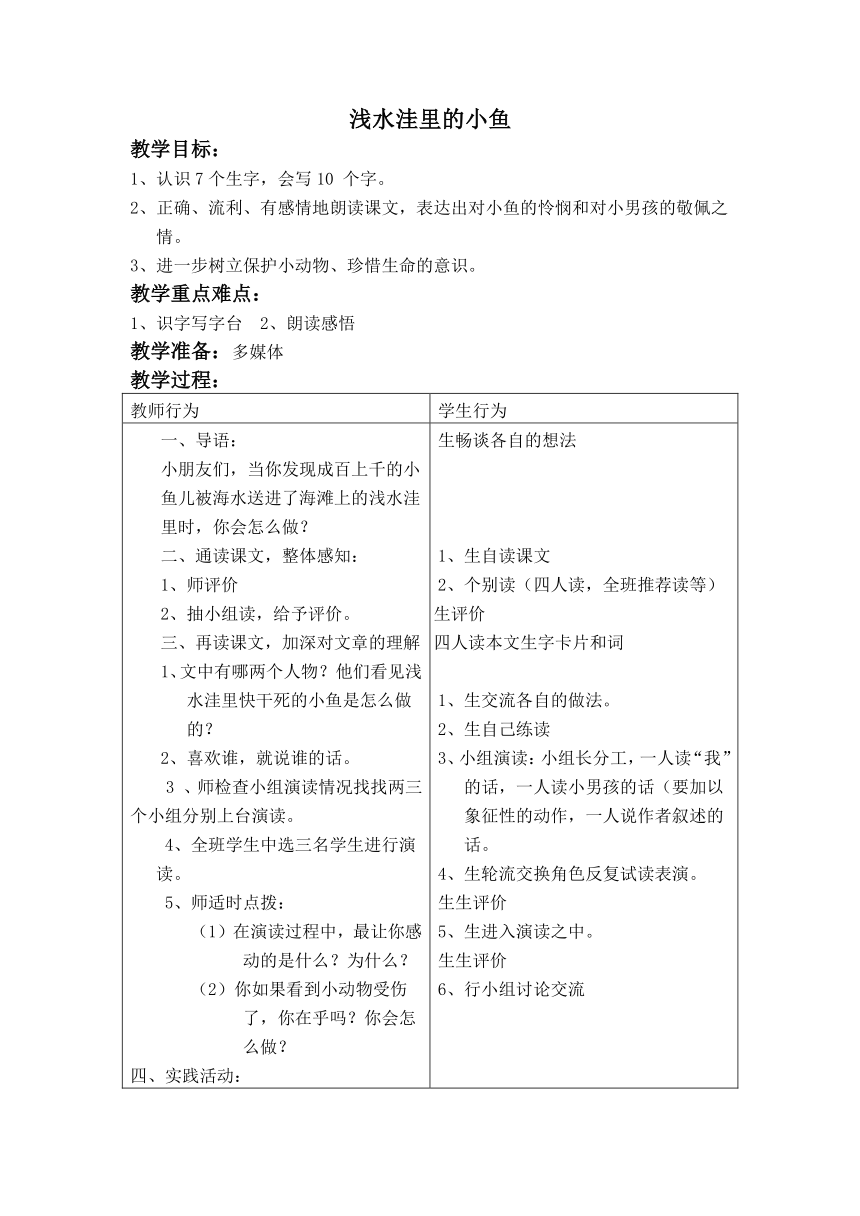 浅水洼里的小鱼

教学目标：

1、认识 7 个生字，会写 10 个字。

2、正确、流利、有感情地朗读课文，表达出对小鱼的怜悯和对小男孩的敬佩之情。

3、进一步树立保护小动物、珍惜生命的意识。

教学重点难点：

1、识字写字台　2、朗读感悟

教学准备：多媒体

教学过程：

| 教师行为 | 学生行为 |
|---|---|
| 一、导语：<br>小朋友们，当你发现成百上千的小鱼儿被海水送进了海滩上的浅水洼里时，你会怎么做？<br>二、通读课文，整体感知：<br>1、师评价<br>2、抽小组读，给予评价。<br>三、再读课文，加深对文章的理解<br>1、文中有哪两个人物？他们看见浅水洼里快干死的小鱼是怎么做的？<br>2、喜欢谁，就说谁的话。<br>3 、师检查小组演读情况找找两三个小组分别上台演读。<br>4、全班学生中选三名学生进行演读。<br>5、师适时点拨：<br>（1）在演读过程中，最让你感动的是什么？为什么？<br>（2）你如果看到小动物受伤了，你在乎吗？你会怎么做？<br>四、实践活动： | 生畅谈各自的想法<br>1、生自读课文<br>2、个别读（四人读，全班推荐读等）<br>生评价<br>四人读本文生字卡片和词<br>1、生交流各自的做法。<br>2、生自己练读<br>3、小组演读：小组长分工，一人读“我”的话，一人读小男孩的话（要加以象征性的动作，一人说作者叙述的话。<br>4、生轮流交换角色反复试读表演。<br>生生评价<br>5、生进入演读之中。<br>生生评价<br>6、行小组讨论交流 |